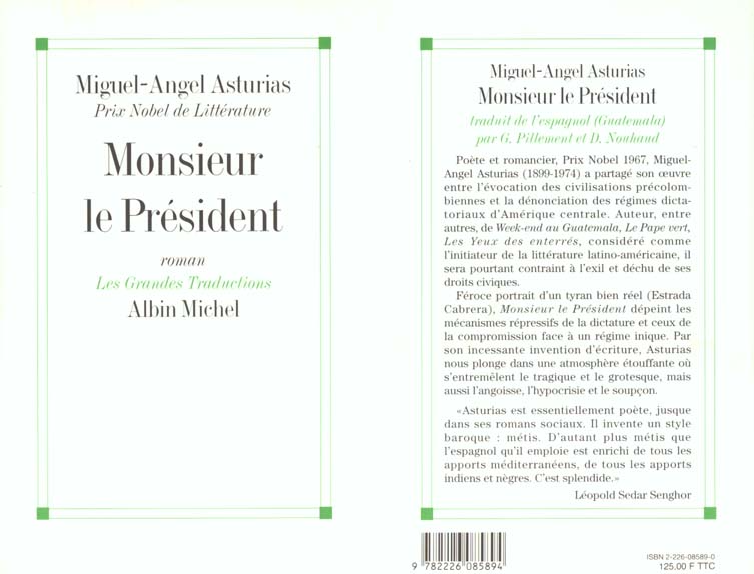 Miguel-Angel Asturias
Prix Nobel de Littérature

Monsieur le Président

roman

Les Grandes Traductions

Albin Michel

Miguel-Angel Asturias
Monsieur le Président

traduit de l'espagnol (Guatemala)
par G. Pillement et D. Nouhaud

Poète et romancier, Prix Nobel 1967, Miguel-Angel Asturias (1899-1974) a partagé son œuvre entre l'évocation des civilisations précolombiennes et la dénonciation des régimes dictatoriaux d'Amérique centrale. Auteur, entre autres, de Week-end au Guatemala, Le Pape vert, Les Yeux des enterrés, considéré comme l'initiateur de la littérature latino-américaine, il sera pourtant contraint à l'exil et déchu de ses droits civiques.

Féroce portrait d'un tyran bien réel (Estrada Cabrera), Monsieur le Président dépeint les mécanismes répressifs de la dictature et ceux de la compromission face à un régime inique. Par son incessante invention d'écriture, Asturias nous plonge dans une atmosphère étouffante où s'entremêlent le tragique et le grotesque, mais aussi l'angoisse, l'hypocrisie et le soupçon.

«Asturias est essentiellement poète, jusque dans ses romans sociaux. Il invente un style baroque : métis. D'autant plus métis que l'espagnol qu'il emploie est enrichi de tous les apports méditerranéens, de tous les apports indiens et nègres. C'est splendide.»

Léopold Sedar Senghor

9 782226 085894

ISBN 2-226-08589-0
125,00 F TTC